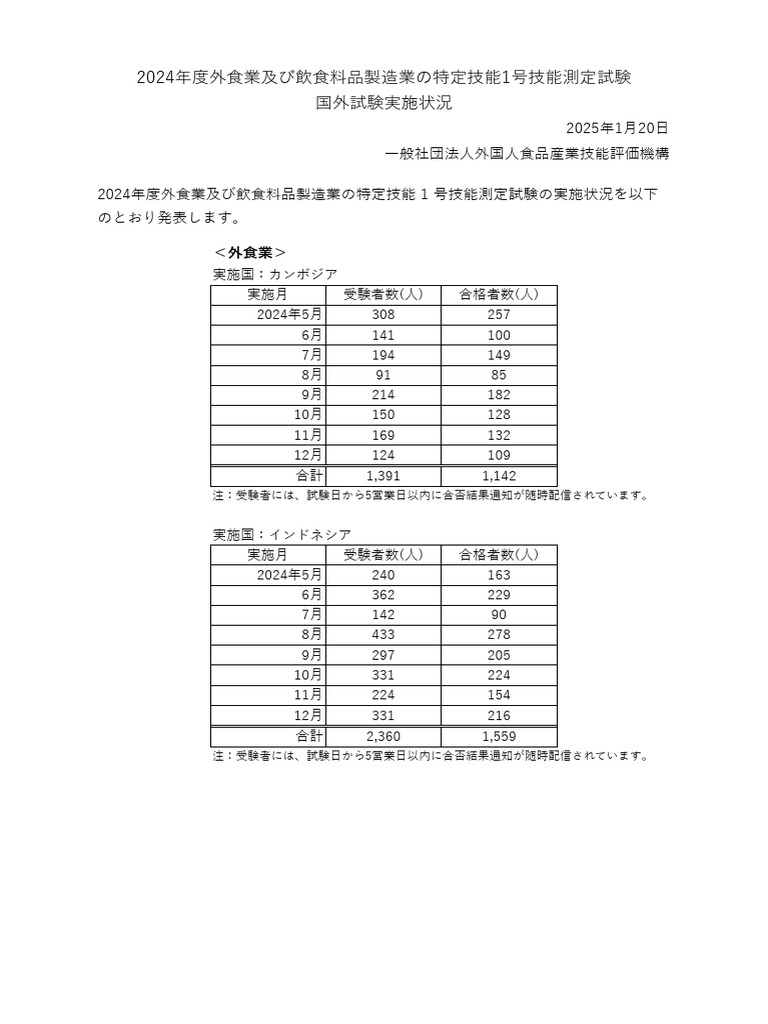 2024年度外食業及び飲食料品製造業の特定技能1号技能測定試験
国外試験実施状況

2025年1月20日
一般社団法人外国人食品産業技能評価機構

2024年度外食業及び飲食料品製造業の特定技能１号技能測定試験の実施状況を以下のとおり発表します。

＜外食業＞
実施国：カンボジア

| 実施月 | 受験者数(人) | 合格者数(人) |
|---|---|---|
| 2024年5月 | 308 | 257 |
| 6月 | 141 | 100 |
| 7月 | 194 | 149 |
| 8月 | 91 | 85 |
| 9月 | 214 | 182 |
| 10月 | 150 | 128 |
| 11月 | 169 | 132 |
| 12月 | 124 | 109 |
| 合計 | 1,391 | 1,142 |

注：受験者には、試験日から5営業日以内に合否結果通知が随時配信されています。

実施国：インドネシア

| 実施月 | 受験者数(人) | 合格者数(人) |
|---|---|---|
| 2024年5月 | 240 | 163 |
| 6月 | 362 | 229 |
| 7月 | 142 | 90 |
| 8月 | 433 | 278 |
| 9月 | 297 | 205 |
| 10月 | 331 | 224 |
| 11月 | 224 | 154 |
| 12月 | 331 | 216 |
| 合計 | 2,360 | 1,559 |

注：受験者には、試験日から5営業日以内に合否結果通知が随時配信されています。